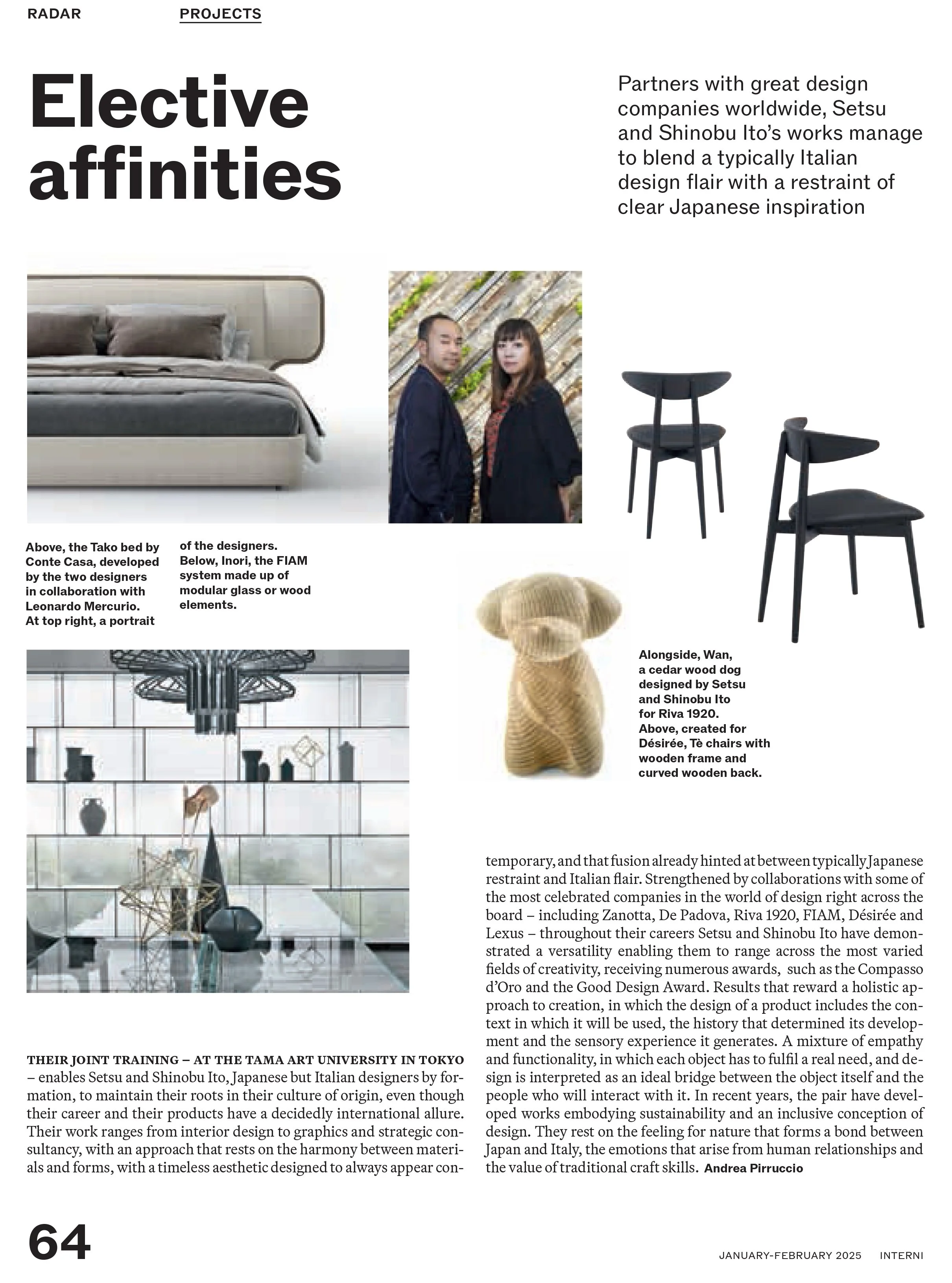 RADAR PROJECTS

Elective affinities

Partners with great design companies worldwide, Setsu and Shinobu Ito's works manage to blend a typically Italian design flair with a restraint of clear Japanese inspiration

Above, the Tako bed by Conte Casa, developed by the two designers in collaboration with Leonardo Mercurio. At top right, a portrait of the designers. Below, Inori, the FIAM system made up of modular glass or wood elements.

Alongside, Wan, a cedar wood dog designed by Setsu and Shinobu Ito for Riva 1920. Above, created for Désirée, Tè chairs with wooden frame and curved wooden back.

THEIR JOINT TRAINING – AT THE TAMA ART UNIVERSITY IN TOKYO – enables Setsu and Shinobu Ito, Japanese but Italian designers by formation, to maintain their roots in their culture of origin, even though their career and their products have a decidedly international allure. Their work ranges from interior design to graphics and strategic consultancy, with an approach that rests on the harmony between materials and forms, with a timeless aesthetic designed to always appear contemporary, and that fusion already hinted at between typically Japanese restraint and Italian flair. Strengthened by collaborations with some of the most celebrated companies in the world of design right across the board – including Zanotta, De Padova, Riva 1920, FIAM, Désirée and Lexus – throughout their careers Setsu and Shinobu Ito have demonstrated a versatility enabling them to range across the most varied fields of creativity, receiving numerous awards, such as the Compasso d'Oro and the Good Design Award. Results that reward a holistic approach to creation, in which the design of a product includes the context in which it will be used, the history that determined its development and the sensory experience it generates. A mixture of empathy and functionality, in which each object has to fulfil a real need, and design is interpreted as an ideal bridge between the object itself and the people who will interact with it. In recent years, the pair have developed works embodying sustainability and an inclusive conception of design. They rest on the feeling for nature that forms a bond between Japan and Italy, the emotions that arise from human relationships and the value of traditional craft skills. Andrea Pirruccio

64

JANUARY-FEBRUARY 2025 INTERNI